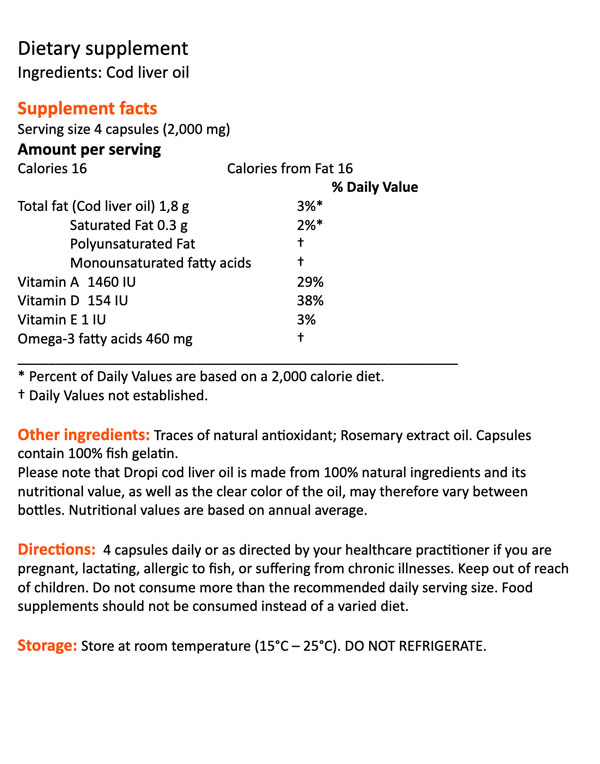 Dietary supplement
Ingredients: Cod liver oil

Supplement facts
Serving size 4 capsules (2,000 mg)
Amount per serving
Calories 16 Calories from Fat 16

| | % Daily Value |
|---|---|
| Total fat (Cod liver oil) 1,8 g | 3%* |
| Saturated Fat 0.3 g | 2%* |
| Polyunsaturated Fat | † |
| Monounsaturated fatty acids | † |
| Vitamin A 1460 IU | 29% |
| Vitamin D 154 IU | 38% |
| Vitamin E 1 IU | 3% |
| Omega-3 fatty acids 460 mg | † |

* Percent of Daily Values are based on a 2,000 calorie diet.
† Daily Values not established.

Other ingredients: Traces of natural antioxidant; Rosemary extract oil. Capsules contain 100% fish gelatin.
Please note that Dropi cod liver oil is made from 100% natural ingredients and its nutritional value, as well as the clear color of the oil, may therefore vary between bottles. Nutritional values are based on annual average.

Directions: 4 capsules daily or as directed by your healthcare practitioner if you are pregnant, lactating, allergic to fish, or suffering from chronic illnesses. Keep out of reach of children. Do not consume more than the recommended daily serving size. Food supplements should not be consumed instead of a varied diet.

Storage: Store at room temperature (15°C – 25°C). DO NOT REFRIGERATE.